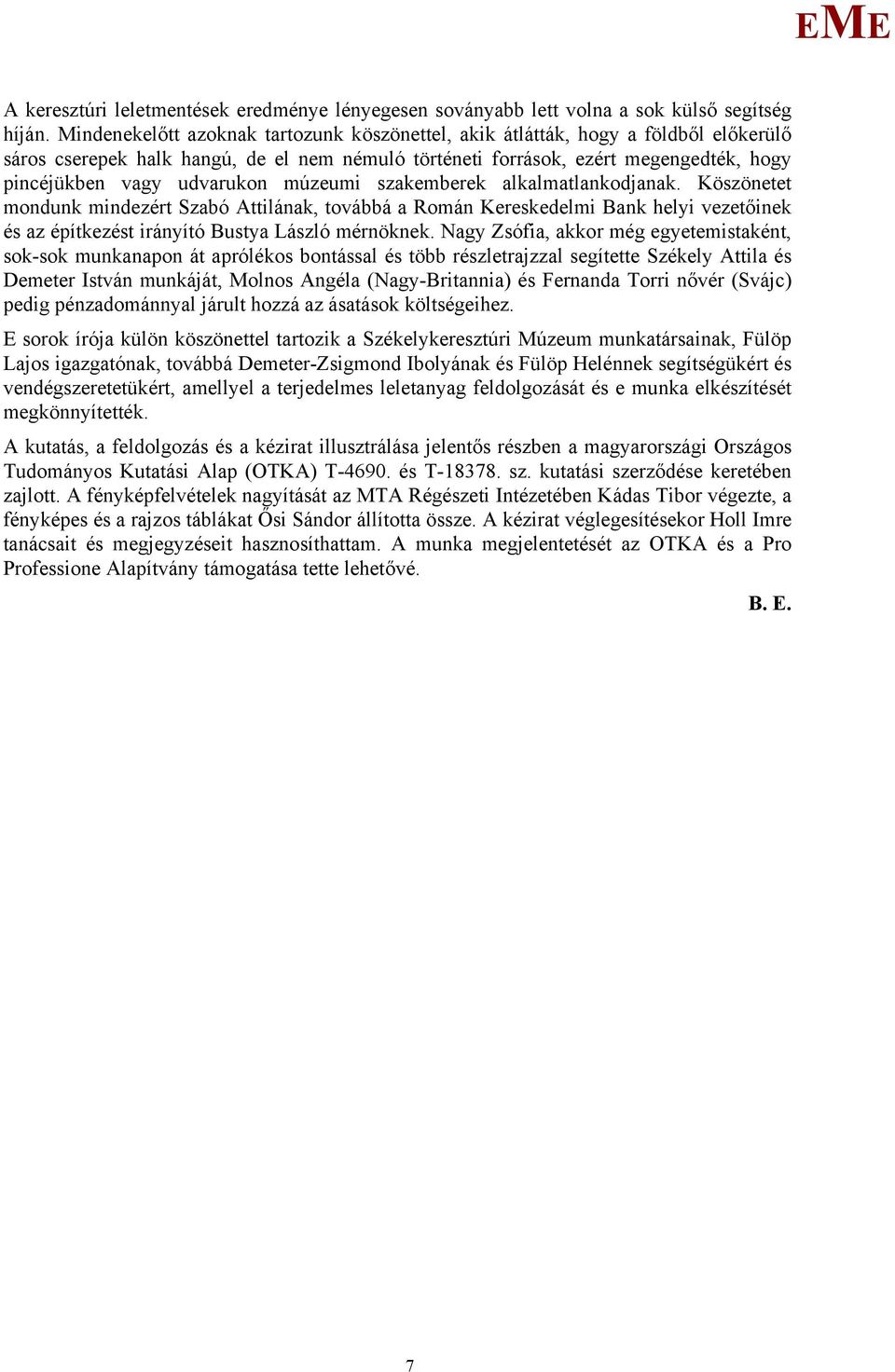 EME

A keresztúri leletmentések eredménye lényegesen soványabb lett volna a sok külső segítség híján. Mindenekelőtt azoknak tartozunk köszönettel, akik átlátták, hogy a földből előkerülő sáros cserepek halk hangú, de el nem némuló történeti források, ezért megengedték, hogy pincéjükben vagy udvarukon múzeumi szakemberek alkalmatlankodjanak. Köszönetet mondunk mindezért Szabó Attilának, továbbá a Román Kereskedelmi Bank helyi vezetőinek és az építkezést irányító Bustya László mérnöknek. Nagy Zsófia, akkor még egyetemistaként, sok-sok munkanapon át aprólékos bontással és több részletrajzzal segítette Székely Attila és Demeter István munkáját, Molnos Angéla (Nagy-Britannia) és Fernanda Torri nővér (Svájc) pedig pénzadománnyal járult hozzá az ásatások költségeihez.

E sorok írója külön köszönettel tartozik a Székelykeresztúri Múzeum munkatársainak, Fülöp Lajos igazgatónak, továbbá Demeter-Zsigmond Ibolyának és Fülöp Helénnek segítségükért és vendégszeretetükért, amellyel a terjedelmes leletanyag feldolgozását és e munka elkészítését megkönnyítették.

A kutatás, a feldolgozás és a kézirat illusztrálása jelentős részben a magyarországi Országos Tudományos Kutatási Alap (OTKA) T-4690. és T-18378. sz. kutatási szerződése keretében zajlott. A fényképfelvételek nagyítását az MTA Régészeti Intézetében Kádas Tibor végezte, a fényképes és a rajzos táblákat Ősi Sándor állította össze. A kézirat véglegesítésekor Holl Imre tanácsait és megjegyzéseit hasznosíthattam. A munka megjelentetését az OTKA és a Pro Professione Alapítvány támogatása tette lehetővé.

B. E.

7